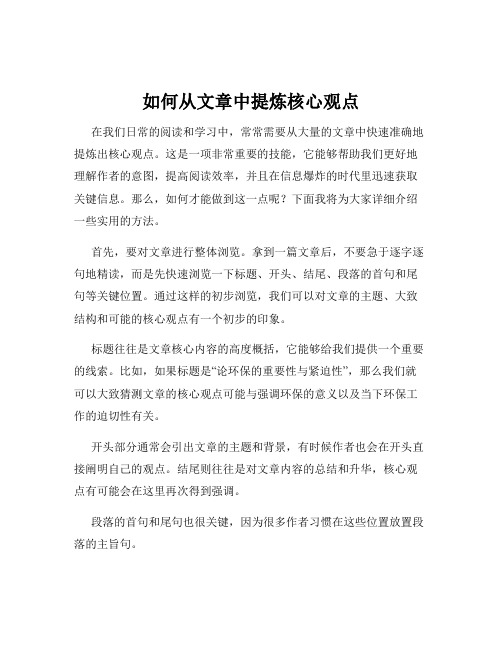 如何从文章中提炼核心观点

在我们日常的阅读和学习中，常常需要从大量的文章中快速准确地提炼出核心观点。这是一项非常重要的技能，它能够帮助我们更好地理解作者的意图，提高阅读效率，并且在信息爆炸的时代里迅速获取关键信息。那么，如何才能做到这一点呢？下面我将为大家详细介绍一些实用的方法。

首先，要对文章进行整体浏览。拿到一篇文章后，不要急于逐字逐句地精读，而是先快速浏览一下标题、开头、结尾、段落的首句和尾句等关键位置。通过这样的初步浏览，我们可以对文章的主题、大致结构和可能的核心观点有一个初步的印象。

标题往往是文章核心内容的高度概括，它能够给我们提供一个重要的线索。比如，如果标题是“论环保的重要性与紧迫性”，那么我们就可以大致猜测文章的核心观点可能与强调环保的意义以及当下环保工作的迫切性有关。

开头部分通常会引出文章的主题和背景，有时候作者也会在开头直接阐明自己的观点。结尾则往往是对文章内容的总结和升华，核心观点有可能会在这里再次得到强调。

段落的首句和尾句也很关键，因为很多作者习惯在这些位置放置段落的主旨句。